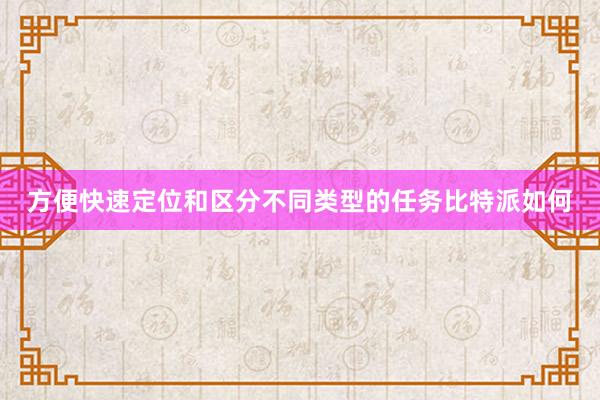 方便快速定位和区分不同类型的任务比特派如何